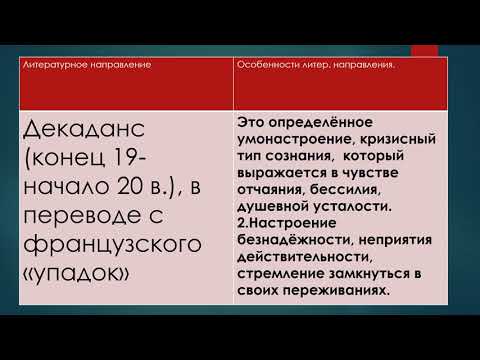 | Литературное направление | Особенности литер. направления. |
|---|---|
| Декаданс (конец 19- начало 20 в.), в переводе с французского «упадок» | Это определённое умонастроение, кризисный тип сознания, который выражается в чувстве отчаяния, бессилия, душевной усталости. 2.Настроение безнадёжности, неприятия действительности, стремление замкнуться в своих переживаниях. |